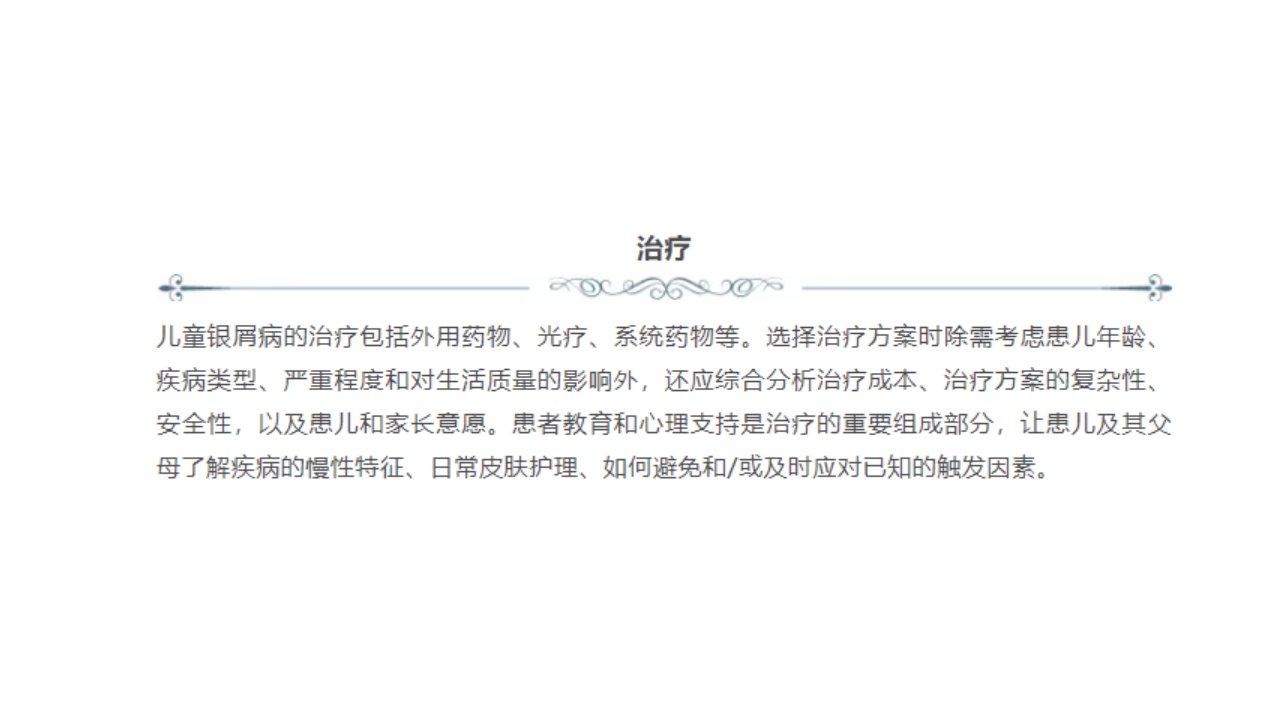 治疗

儿童银屑病的治疗包括外用药物、光疗、系统药物等。选择治疗方案时除需考虑患儿年龄、疾病类型、严重程度和对生活质量的影响外，还应综合分析治疗成本、治疗方案的复杂性、安全性，以及患儿和家长意愿。患者教育和心理支持是治疗的重要组成部分，让患儿及其父母了解疾病的慢性特征、日常皮肤护理、如何避免和/或及时应对已知的触发因素。